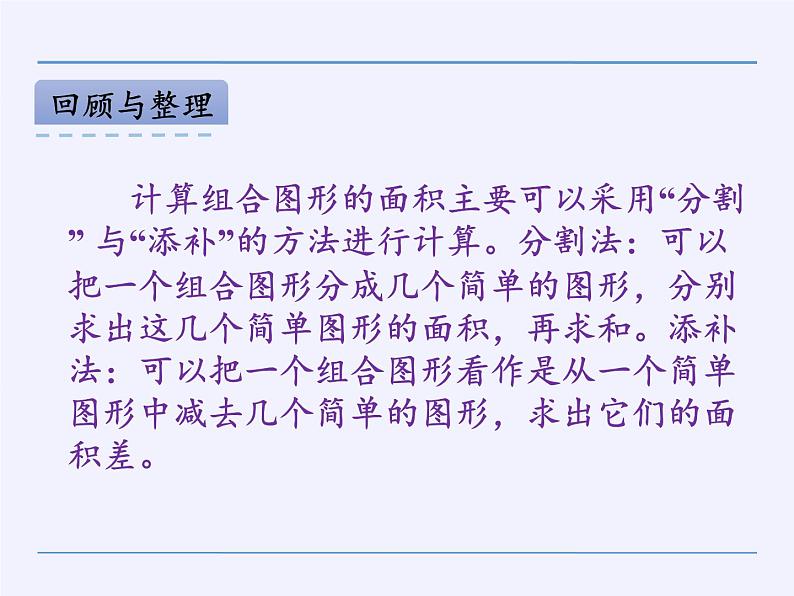 回顾与整理

计算组合图形的面积主要可以采用“分割”与“添补”的方法进行计算。分割法：可以把一个组合图形分成几个简单的图形，分别求出这几个简单图形的面积，再求和。添补法：可以把一个组合图形看作是从一个简单图形中减去几个简单的图形，求出它们的面积差。